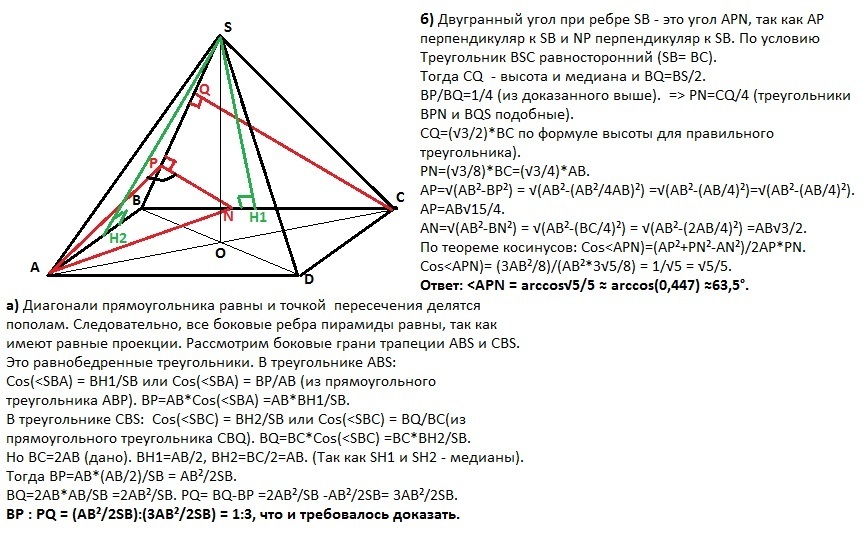 S
Q
P
B
N
H1
C
H2
O
A
D

б) Двугранный угол при ребре SB - это угол APN, так как AP перпендикуляр к SB и NP перпендикуляр к SB. По условию Треугольник BSC равносторонний (SB= BC).
Тогда CQ - высота и медиана и BQ=BS/2.
BP/BQ=1/4 (из доказанного выше). => PN=CQ/4 (треугольники BPN и BQS подобные).
CQ=(√3/2)*BC по формуле высоты для правильного треугольника).
PN=(√3/8)*BC=(√3/4)*AB.
AP=√(AB²-BP²) = √(AB²-(AB²/4AB)²) =√(AB²-(AB/4)²)=√(AB²-(AB/4)²).
AP=AB√15/4.
AN=√(AB²-BN²) = √(AB²-(BC/4)²) = √(AB²-(2AB/4)²) =AB√3/2.
По теореме косинусов: Cos<APN)=(AP²+PN²-AN²)/2AP*PN.
Cos<APN)= (3AB²/8)/(AB²*3√5/8) = 1/√5 = √5/5.
Ответ: <APN = arccos√5/5 ≈ arccos(0,447) ≈63,5°.

а) Диагонали прямоугольника равны и точкой пересечения делятся пополам. Следовательно, все боковые ребра пирамиды равны, так как имеют равные проекции. Рассмотрим боковые грани трапеции ABS и CBS. Это равнобедренные треугольники. В треугольнике ABS:
Cos(<SBA) = BH1/SB или Cos(<SBA) = BP/AB (из прямоугольного треугольника ABP). BP=AB*Cos(<SBA) =AB*BH1/SB.
В треугольнике CBS: Cos(<SBC) = BH2/SB или Cos(<SBC) = BQ/BC(из прямоугольного треугольника CBQ). BQ=BC*Cos(<SBC) =BC*BH2/SB.
Но BC=2AB (дано). BH1=AB/2, BH2=BC/2=AB. (Так как SH1 и SH2 - медианы).
Тогда BP=AB*(AB/2)/SB = AB²/2SB.
BQ=2AB*AB/SB =2AB²/SB. PQ= BQ-BP =2AB²/SB -AB²/2SB= 3AB²/2SB.
BP : PQ = (AB²/2SB):(3AB²/2SB) = 1:3, что и требовалось доказать.